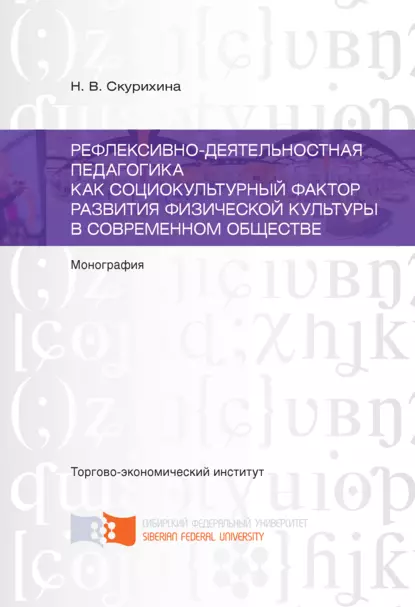 Н. В. Скурихина

РЕФЛЕКСИВНО-ДЕЯТЕЛЬНОСТНАЯ ПЕДАГОГИКА КАК СОЦИОКУЛЬТУРНЫЙ ФАКТОР РАЗВИТИЯ ФИЗИЧЕСКОЙ КУЛЬТУРЫ В СОВРЕМЕННОМ ОБЩЕСТВЕ

Монография

Торгово-экономический институт

СИБИРСКИЙ ФЕДЕРАЛЬНЫЙ УНИВЕРСИТЕТ
SIBERIAN FEDERAL UNIVERSITY